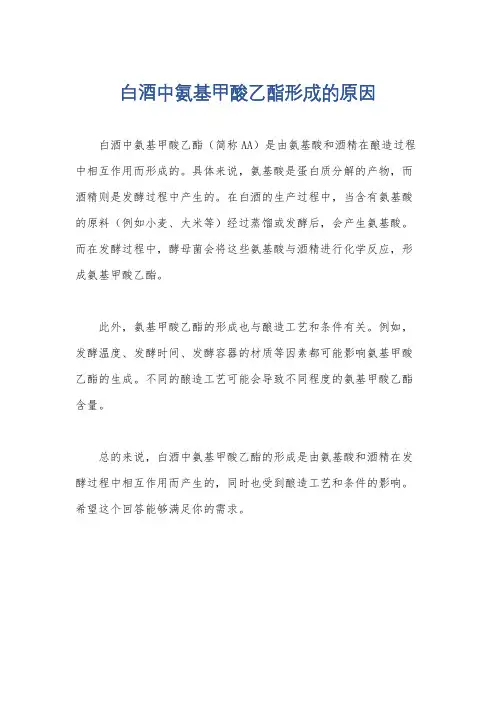 白酒中氨基甲酸乙酯形成的原因

白酒中氨基甲酸乙酯（简称AA）是由氨基酸和酒精在酿造过程中相互作用而形成的。具体来说，氨基酸是蛋白质分解的产物，而酒精则是发酵过程中产生的。在白酒的生产过程中，当含有氨基酸的原料（例如小麦、大米等）经过蒸馏或发酵后，会产生氨基酸。而在发酵过程中，酵母菌会将这些氨基酸与酒精进行化学反应，形成氨基甲酸乙酯。

此外，氨基甲酸乙酯的形成也与酿造工艺和条件有关。例如，发酵温度、发酵时间、发酵容器的材质等因素都可能影响氨基甲酸乙酯的生成。不同的酿造工艺可能会导致不同程度的氨基甲酸乙酯含量。

总的来说，白酒中氨基甲酸乙酯的形成是由氨基酸和酒精在发酵过程中相互作用而产生的，同时也受到酿造工艺和条件的影响。希望这个回答能够满足你的需求。